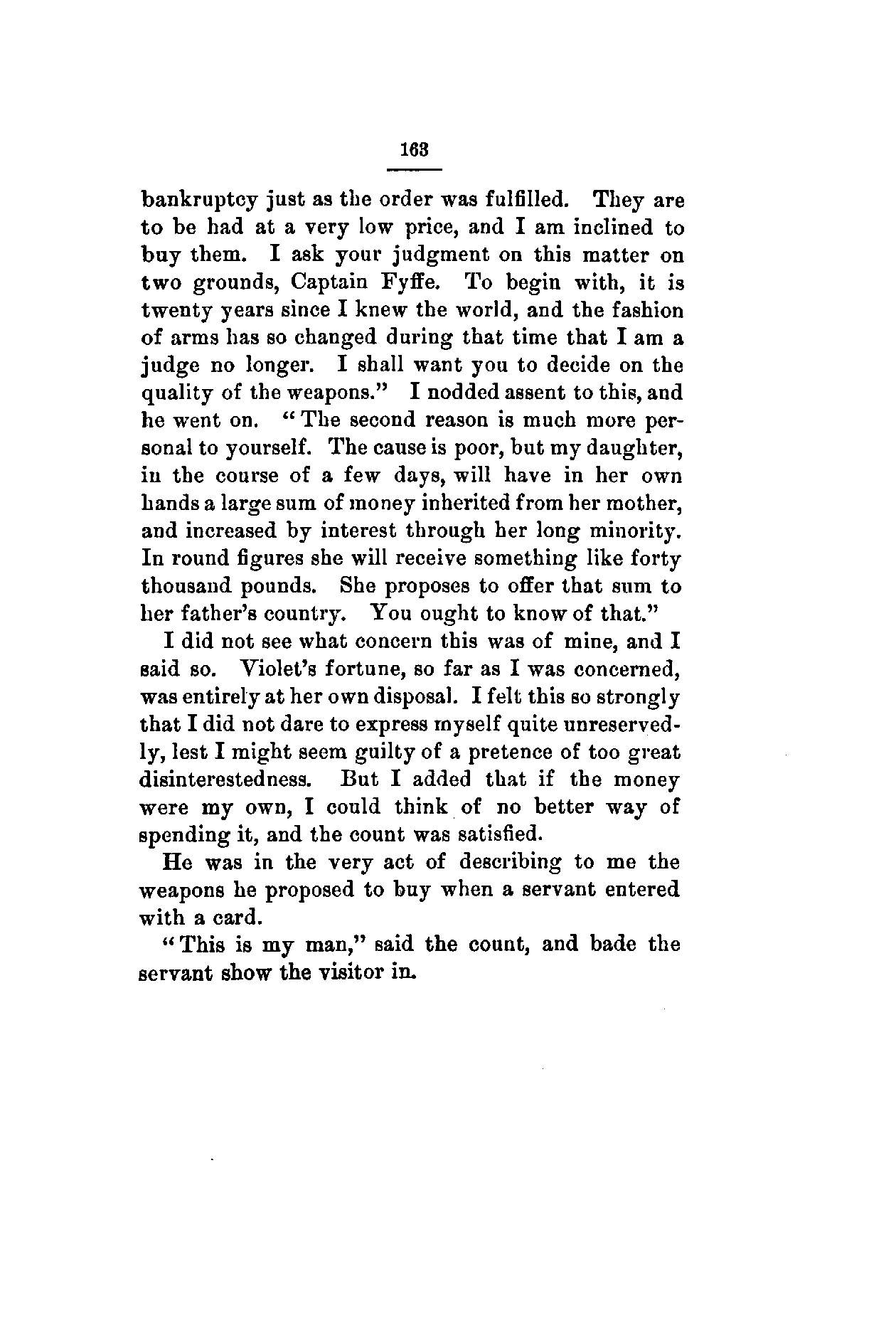 163

bankruptcy just as the order was fulfilled. They are to be had at a very low price, and I am inclined to buy them. I ask your judgment on this matter on two grounds, Captain Fyffe. To begin with, it is twenty years since I knew the world, and the fashion of arms has so changed during that time that I am a judge no longer. I shall want you to decide on the quality of the weapons." I nodded assent to this, and he went on. "The second reason is much more personal to yourself. The cause is poor, but my daughter, in the course of a few days, will have in her own hands a large sum of money inherited from her mother, and increased by interest through her long minority. In round figures she will receive something like forty thousand pounds. She proposes to offer that sum to her father's country. You ought to know of that."

I did not see what concern this was of mine, and I said so. Violet's fortune, so far as I was concerned, was entirely at her own disposal. I felt this so strongly that I did not dare to express myself quite unreservedly, lest I might seem guilty of a pretence of too great disinterestedness. But I added that if the money were my own, I could think of no better way of spending it, and the count was satisfied.

He was in the very act of describing to me the weapons he proposed to buy when a servant entered with a card.

"This is my man," said the count, and bade the servant show the visitor in.